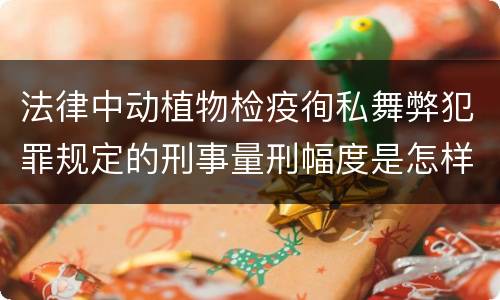 法律中动植物检疫徇私舞弊犯罪规定的刑事量刑幅度是怎样